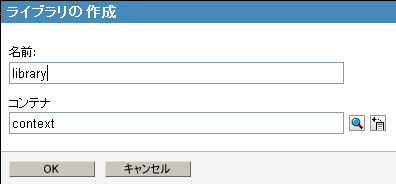 ライブラリの 作成

名前:

library

コンテナ

context

OK

キャンセル